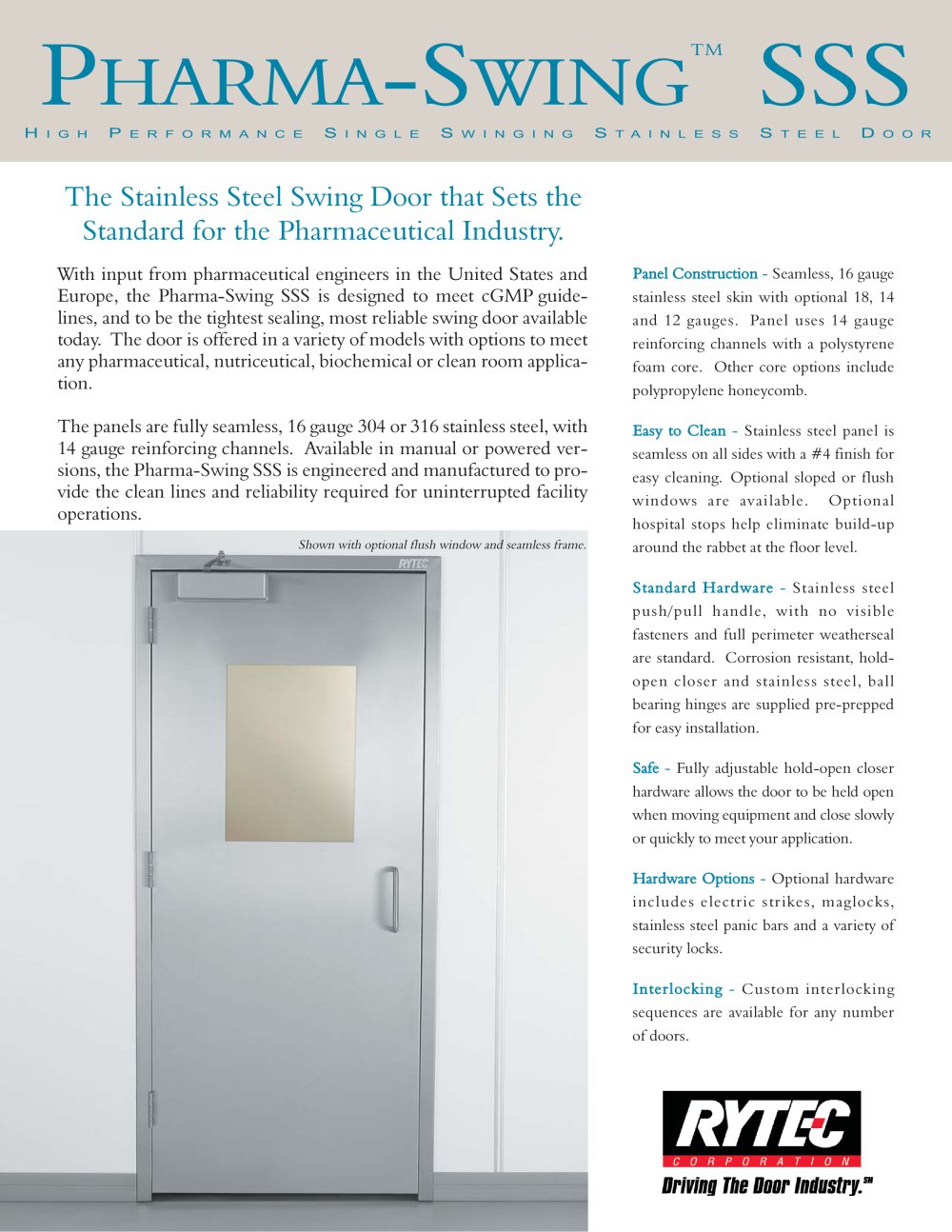 PHARMA-SWING™ SSS

HIGH PERFORMANCE SINGLE SWINGING STAINLESS STEEL DOOR

The Stainless Steel Swing Door that Sets the Standard for the Pharmaceutical Industry.

With input from pharmaceutical engineers in the United States and Europe, the Pharma-Swing SSS is designed to meet cGMP guidelines, and to be the tightest sealing, most reliable swing door available today. The door is offered in a variety of models with options to meet any pharmaceutical, nutriceutical, biochemical or clean room application.

The panels are fully seamless, 16 gauge 304 or 316 stainless steel, with 14 gauge reinforcing channels. Available in manual or powered versions, the Pharma-Swing SSS is engineered and manufactured to provide the clean lines and reliability required for uninterrupted facility operations.

Shown with optional flush window and seamless frame.

RYTEC

Panel Construction - Seamless, 16 gauge stainless steel skin with optional 18, 14 and 12 gauges. Panel uses 14 gauge reinforcing channels with a polystyrene foam core. Other core options include polypropylene honeycomb.

Easy to Clean - Stainless steel panel is seamless on all sides with a #4 finish for easy cleaning. Optional sloped or flush windows are available. Optional hospital stops help eliminate build-up around the rabbet at the floor level.

Standard Hardware - Stainless steel push/pull handle, with no visible fasteners and full perimeter weatherseal are standard. Corrosion resistant, hold-open closer and stainless steel, ball bearing hinges are supplied pre-prepped for easy installation.

Safe - Fully adjustable hold-open closer hardware allows the door to be held open when moving equipment and close slowly or quickly to meet your application.

Hardware Options - Optional hardware includes electric strikes, maglocks, stainless steel panic bars and a variety of security locks.

Interlocking - Custom interlocking sequences are available for any number of doors.

RYTEC
CORPORATION
Driving The Door Industry.℠